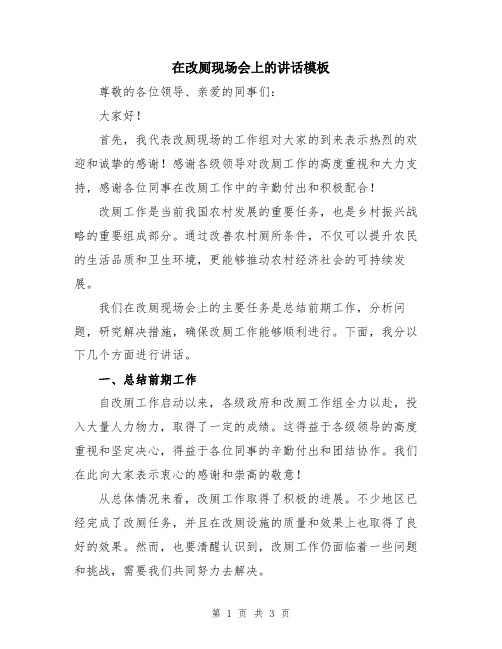 在改厕现场会上的讲话模板

尊敬的各位领导、亲爱的同事们：

大家好！

首先，我代表改厕现场的工作组对大家的到来表示热烈的欢迎和诚挚的感谢！感谢各级领导对改厕工作的高度重视和大力支持，感谢各位同事在改厕工作中的辛勤付出和积极配合！

改厕工作是当前我国农村发展的重要任务，也是乡村振兴战略的重要组成部分。通过改善农村厕所条件，不仅可以提升农民的生活品质和卫生环境，更能够推动农村经济社会的可持续发展。

我们在改厕现场会上的主要任务是总结前期工作，分析问题，研究解决措施，确保改厕工作能够顺利进行。下面，我分以下几个方面进行讲话。

一、总结前期工作

自改厕工作启动以来，各级政府和改厕工作组全力以赴，投入大量人力物力，取得了一定的成绩。这得益于各级领导的高度重视和坚定决心，得益于各位同事的辛勤付出和团结协作。我们在此向大家表示衷心的感谢和崇高的敬意！

从总体情况来看，改厕工作取得了积极的进展。不少地区已经完成了改厕任务，并且在改厕设施的质量和效果上也取得了良好的效果。然而，也要清醒认识到，改厕工作仍面临着一些问题和挑战，需要我们共同努力去解决。

第 1 页 共 3 页